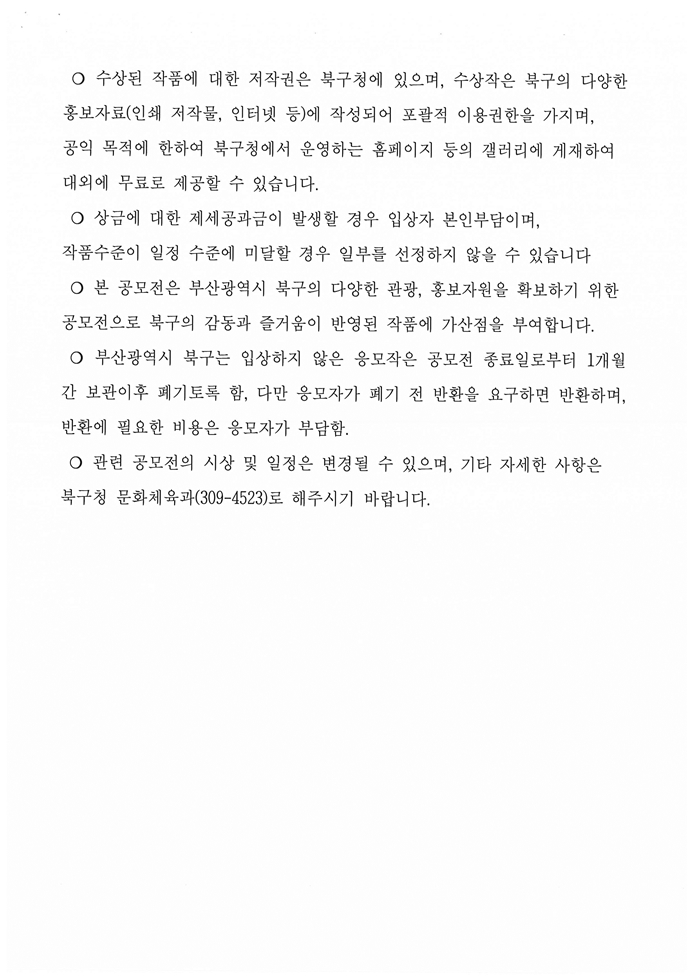 ○ 수상된 작품에 대한 저작권은 북구청에 있으며, 수상작은 북구의 다양한 홍보자료(인쇄 저작물, 인터넷 등)에 작성되어 포괄적 이용권한을 가지며, 공익 목적에 한하여 북구청에서 운영하는 홈페이지 등의 갤러리에 게재하여 대외에 무료로 제공할 수 있습니다.

○ 상금에 대한 제세공과금이 발생할 경우 입상자 본인부담이며, 작품수준이 일정 수준에 미달할 경우 일부를 선정하지 않을 수 있습니다

○ 본 공모전은 부산광역시 북구의 다양한 관광, 홍보자원을 확보하기 위한 공모전으로 북구의 감동과 즐거움이 반영된 작품에 가산점을 부여합니다.

○ 부산광역시 북구는 입상하지 않은 응모작은 공모전 종료일로부터 1개월간 보관이후 폐기토록 함, 다만 응모자가 폐기 전 반환을 요구하면 반환하며, 반환에 필요한 비용은 응모자가 부담함.

○ 관련 공모전의 시상 및 일정은 변경될 수 있으며, 기타 자세한 사항은 북구청 문화체육과(309-4523)로 해주시기 바랍니다.